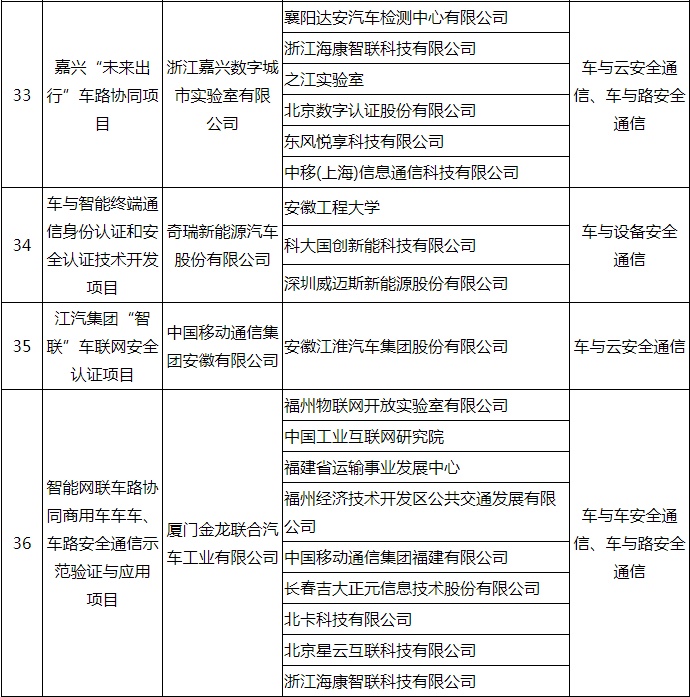 | 33 | 嘉兴“未来出行”车路协同项目 | 浙江嘉兴数字城市实验室有限公司 | 襄阳达安汽车检测中心有限公司 | 车与云安全通信、车与路安全通信 |
|---|---|---|---|---|
| | | | 浙江海康智联科技有限公司 | |
| | | | 之江实验室 | |
| | | | 北京数字认证股份有限公司 | |
| | | | 东风悦享科技有限公司 | |
| | | | 中移(上海)信息通信科技有限公司 | |
| 34 | 车与智能终端通信身份认证和安全认证技术开发项目 | 奇瑞新能源汽车股份有限公司 | 安徽工程大学 | 车与设备安全通信 |
| | | | 科大国创新能科技有限公司 | |
| | | | 深圳威迈斯新能源股份有限公司 | |
| 35 | 江汽集团“智联”车联网安全认证项目 | 中国移动通信集团安徽有限公司 | 安徽江淮汽车集团股份有限公司 | 车与云安全通信 |
| 36 | 智能网联车路协同商用车车车、车路安全通信示范验证与应用项目 | 厦门金龙联合汽车工业有限公司 | 福州物联网开放实验室有限公司 | 车与车安全通信、车与路安全通信 |
| | | | 中国工业互联网研究院 | |
| | | | 福建省运输事业发展中心 | |
| | | | 福州经济技术开发区公共交通发展有限公司 | |
| | | | 中国移动通信集团福建有限公司 | |
| | | | 长春吉大正元信息技术股份有限公司 | |
| | | | 北卡科技有限公司 | |
| | | | 北京星云互联科技有限公司 | |
| | | | 浙江海康智联科技有限公司 | |